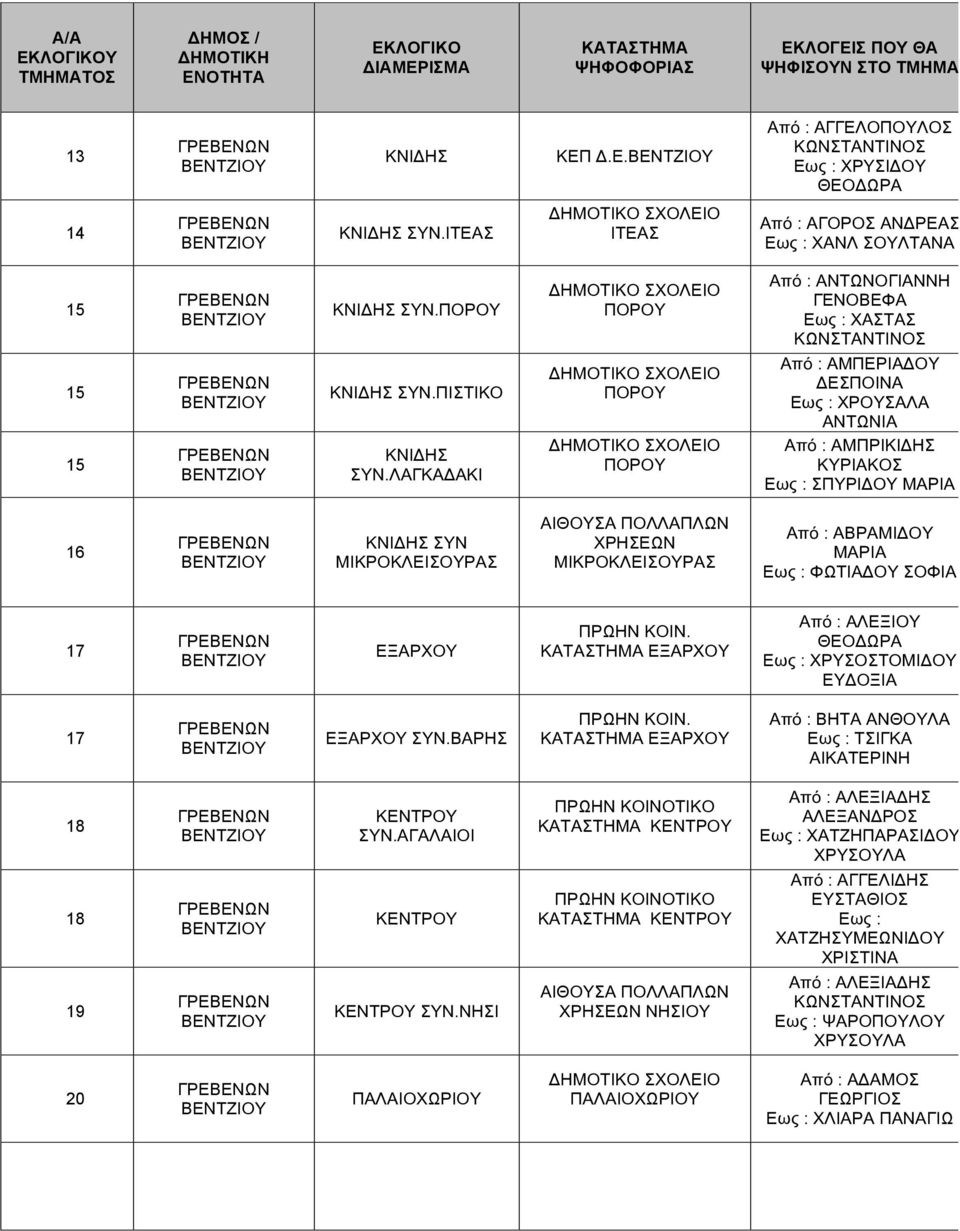 | Α/Α ΕΚΛΟΓΙΚΟΥ ΤΜΗΜΑΤΟΣ | ΔΗΜΟΣ / ΔΗΜΟΤΙΚΗ ΕΝΟΤΗΤΑ | ΕΚΛΟΓΙΚΟ ΔΙΑΜΕΡΙΣΜΑ | ΚΑΤΑΣΤΗΜΑ ΨΗΦΟΦΟΡΙΑΣ | ΕΚΛΟΓΕΙΣ ΠΟΥ ΘΑ ΨΗΦΙΣΟΥΝ ΣΤΟ ΤΜΗΜΑ |
|---|---|---|---|---|
| 13 | ΓΡΕΒΕΝΩΝ ΒΕΝΤΖΙΟΥ | ΚΝΙΔΗΣ | ΚΕΠ Δ.Ε.ΒΕΝΤΖΙΟΥ | Από : ΑΓΓΕΛΟΠΟΥΛΟΣ ΚΩΝΣΤΑΝΤΙΝΟΣ Εως : ΧΡΥΣΙΔΟΥ ΘΕΟΔΩΡΑ |
| 14 | ΓΡΕΒΕΝΩΝ ΒΕΝΤΖΙΟΥ | ΚΝΙΔΗΣ ΣΥΝ.ΙΤΕΑΣ | ΔΗΜΟΤΙΚΟ ΣΧΟΛΕΙΟ ΙΤΕΑΣ | Από : ΑΓΟΡΟΣ ΑΝΔΡΕΑΣ Εως : ΧΑΝΛ ΣΟΥΛΤΑΝΑ |
| 15 | ΓΡΕΒΕΝΩΝ ΒΕΝΤΖΙΟΥ | ΚΝΙΔΗΣ ΣΥΝ.ΠΟΡΟΥ | ΔΗΜΟΤΙΚΟ ΣΧΟΛΕΙΟ ΠΟΡΟΥ | Από : ΑΝΤΩΝΟΓΙΑΝΝΗ ΓΕΝΟΒΕΦΑ Εως : ΧΑΣΤΑΣ ΚΩΝΣΤΑΝΤΙΝΟΣ |
| 15 | ΓΡΕΒΕΝΩΝ ΒΕΝΤΖΙΟΥ | ΚΝΙΔΗΣ ΣΥΝ.ΠΙΣΤΙΚΟ | ΔΗΜΟΤΙΚΟ ΣΧΟΛΕΙΟ ΠΟΡΟΥ | Από : ΑΜΠΕΡΙΑΔΟΥ ΔΕΣΠΟΙΝΑ Εως : ΧΡΟΥΣΑΛΑ ΑΝΤΩΝΙΑ |
| 15 | ΓΡΕΒΕΝΩΝ ΒΕΝΤΖΙΟΥ | ΚΝΙΔΗΣ ΣΥΝ.ΛΑΓΚΑΔΑΚΙ | ΔΗΜΟΤΙΚΟ ΣΧΟΛΕΙΟ ΠΟΡΟΥ | Από : ΑΜΠΡΙΚΙΔΗΣ ΚΥΡΙΑΚΟΣ Εως : ΣΠΥΡΙΔΟΥ ΜΑΡΙΑ |
| 16 | ΓΡΕΒΕΝΩΝ ΒΕΝΤΖΙΟΥ | ΚΝΙΔΗΣ ΣΥΝ ΜΙΚΡΟΚΛΕΙΣΟΥΡΑΣ | ΑΙΘΟΥΣΑ ΠΟΛΛΑΠΛΩΝ ΧΡΗΣΕΩΝ ΜΙΚΡΟΚΛΕΙΣΟΥΡΑΣ | Από : ΑΒΡΑΜΙΔΟΥ ΜΑΡΙΑ Εως : ΦΩΤΙΑΔΟΥ ΣΟΦΙΑ |
| 17 | ΓΡΕΒΕΝΩΝ ΒΕΝΤΖΙΟΥ | ΕΞΑΡΧΟΥ | ΠΡΩΗΝ ΚΟΙΝ. ΚΑΤΑΣΤΗΜΑ ΕΞΑΡΧΟΥ | Από : ΑΛΕΞΙΟΥ ΘΕΟΔΩΡΑ Εως : ΧΡΥΣΟΣΤΟΜΙΔΟΥ ΕΥΔΟΞΙΑ |
| 17 | ΓΡΕΒΕΝΩΝ ΒΕΝΤΖΙΟΥ | ΕΞΑΡΧΟΥ ΣΥΝ.ΒΑΡΗΣ | ΠΡΩΗΝ ΚΟΙΝ. ΚΑΤΑΣΤΗΜΑ ΕΞΑΡΧΟΥ | Από : ΒΗΤΑ ΑΝΘΟΥΛΑ Εως : ΤΣΙΓΚΑ ΑΙΚΑΤΕΡΙΝΗ |
| 18 | ΓΡΕΒΕΝΩΝ ΒΕΝΤΖΙΟΥ | ΚΕΝΤΡΟΥ ΣΥΝ.ΑΓΑΛΑΙΟΙ | ΠΡΩΗΝ ΚΟΙΝΟΤΙΚΟ ΚΑΤΑΣΤΗΜΑ ΚΕΝΤΡΟΥ | Από : ΑΛΕΞΙΑΔΗΣ ΑΛΕΞΑΝΔΡΟΣ Εως : ΧΑΤΖΗΠΑΡΑΣΙΔΟΥ ΧΡΥΣΟΥΛΑ |
| 18 | ΓΡΕΒΕΝΩΝ ΒΕΝΤΖΙΟΥ | ΚΕΝΤΡΟΥ | ΠΡΩΗΝ ΚΟΙΝΟΤΙΚΟ ΚΑΤΑΣΤΗΜΑ ΚΕΝΤΡΟΥ | Από : ΑΓΓΕΛΙΔΗΣ ΕΥΣΤΑΘΙΟΣ Εως : ΧΑΤΖΗΣΥΜΕΩΝΙΔΟΥ ΧΡΙΣΤΙΝΑ |
| 19 | ΓΡΕΒΕΝΩΝ ΒΕΝΤΖΙΟΥ | ΚΕΝΤΡΟΥ ΣΥΝ.ΝΗΣΙ | ΑΙΘΟΥΣΑ ΠΟΛΛΑΠΛΩΝ ΧΡΗΣΕΩΝ ΝΗΣΙΟΥ | Από : ΑΛΕΞΙΑΔΗΣ ΚΩΝΣΤΑΝΤΙΝΟΣ Εως : ΨΑΡΟΠΟΥΛΟΥ ΧΡΥΣΟΥΛΑ |
| 20 | ΓΡΕΒΕΝΩΝ ΒΕΝΤΖΙΟΥ | ΠΑΛΑΙΟΧΩΡΙΟΥ | ΔΗΜΟΤΙΚΟ ΣΧΟΛΕΙΟ ΠΑΛΑΙΟΧΩΡΙΟΥ | Από : ΑΔΑΜΟΣ ΓΕΩΡΓΙΟΣ Εως : ΧΛΙΑΡΑ ΠΑΝΑΓΙΩ |